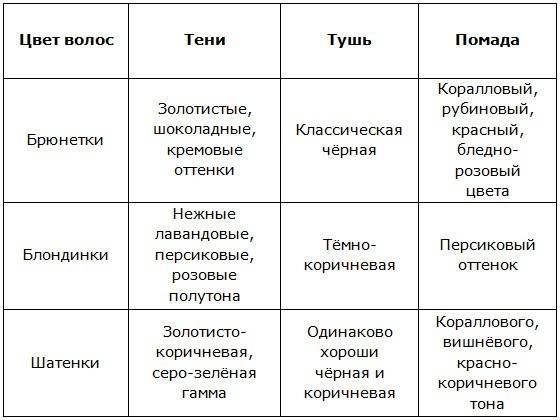 | Цвет волос | Тени | Тушь | Помада |
|---|---|---|---|
| Брюнетки | Золотистые, шоколадные, кремовые оттенки | Классическая чёрная | Коралловый, рубиновый, красный, бледно-розовый цвета |
| Блондинки | Нежные лавандовые, персиковые, розовые полутона | Тёмно-коричневая | Персиковый оттенок |
| Шатенки | Золотисто-коричневая, серо-зелёная гамма | Одинаково хороши чёрная и коричневая | Кораллового, вишнёвого, красно-коричневого тона |